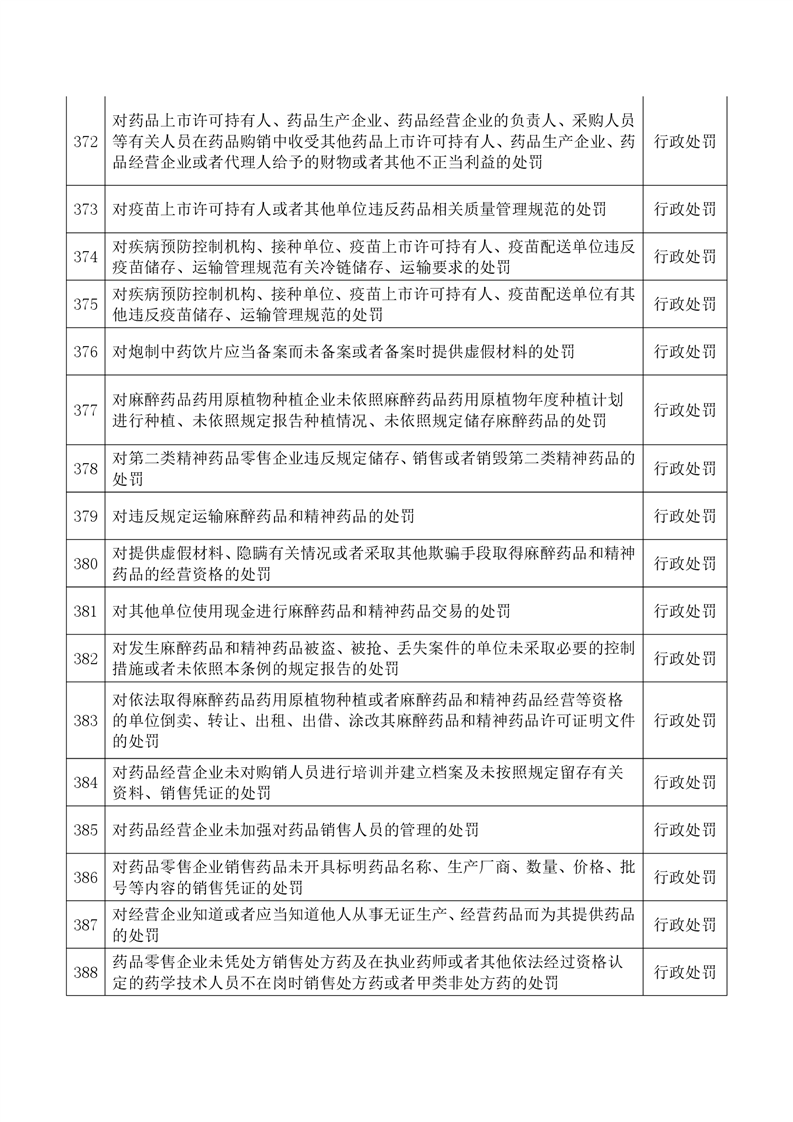 | 372 | 对药品上市许可持有人、药品生产企业、药品经营企业的负责人、采购人员等有关人员在药品购销中收受其他药品上市许可持有人、药品生产企业、药品经营企业或者代理人给予的财物或者其他不正当利益的处罚 | 行政处罚 |
|---|---|---|
| 373 | 对疫苗上市许可持有人或者其他单位违反药品相关质量管理规范的处罚 | 行政处罚 |
| 374 | 对疾病预防控制机构、接种单位、疫苗上市许可持有人、疫苗配送单位违反疫苗储存、运输管理规范有关冷链储存、运输要求的处罚 | 行政处罚 |
| 375 | 对疾病预防控制机构、接种单位、疫苗上市许可持有人、疫苗配送单位有其他违反疫苗储存、运输管理规范的处罚 | 行政处罚 |
| 376 | 对炮制中药饮片应当备案而未备案或者备案时提供虚假材料的处罚 | 行政处罚 |
| 377 | 对麻醉药品药用原植物种植企业未依照麻醉药品药用原植物年度种植计划进行种植、未依照规定报告种植情况、未依照规定储存麻醉药品的处罚 | 行政处罚 |
| 378 | 对第二类精神药品零售企业违反规定储存、销售或者销毁第二类精神药品的处罚 | 行政处罚 |
| 379 | 对违反规定运输麻醉药品和精神药品的处罚 | 行政处罚 |
| 380 | 对提供虚假材料、隐瞒有关情况或者采取其他欺骗手段取得麻醉药品和精神药品的经营资格的处罚 | 行政处罚 |
| 381 | 对其他单位使用现金进行麻醉药品和精神药品交易的处罚 | 行政处罚 |
| 382 | 对发生麻醉药品和精神药品被盗、被抢、丢失案件的单位未采取必要的控制措施或者未依照本条例的规定报告的处罚 | 行政处罚 |
| 383 | 对依法取得麻醉药品药用原植物种植或者麻醉药品和精神药品经营等资格的单位倒卖、转让、出租、出借、涂改其麻醉药品和精神药品许可证明文件的处罚 | 行政处罚 |
| 384 | 对药品经营企业未对购销人员进行培训并建立档案及未按照规定留存有关资料、销售凭证的处罚 | 行政处罚 |
| 385 | 对药品经营企业未加强对药品销售人员的管理的处罚 | 行政处罚 |
| 386 | 对药品零售企业销售药品未开具标明药品名称、生产厂商、数量、价格、批号等内容的销售凭证的处罚 | 行政处罚 |
| 387 | 对经营企业知道或者应当知道他人从事无证生产、经营药品而为其提供药品的处罚 | 行政处罚 |
| 388 | 药品零售企业未凭处方销售处方药及在执业药师或者其他依法经过资格认定的药学技术人员不在岗时销售处方药或者甲类非处方药的处罚 | 行政处罚 |